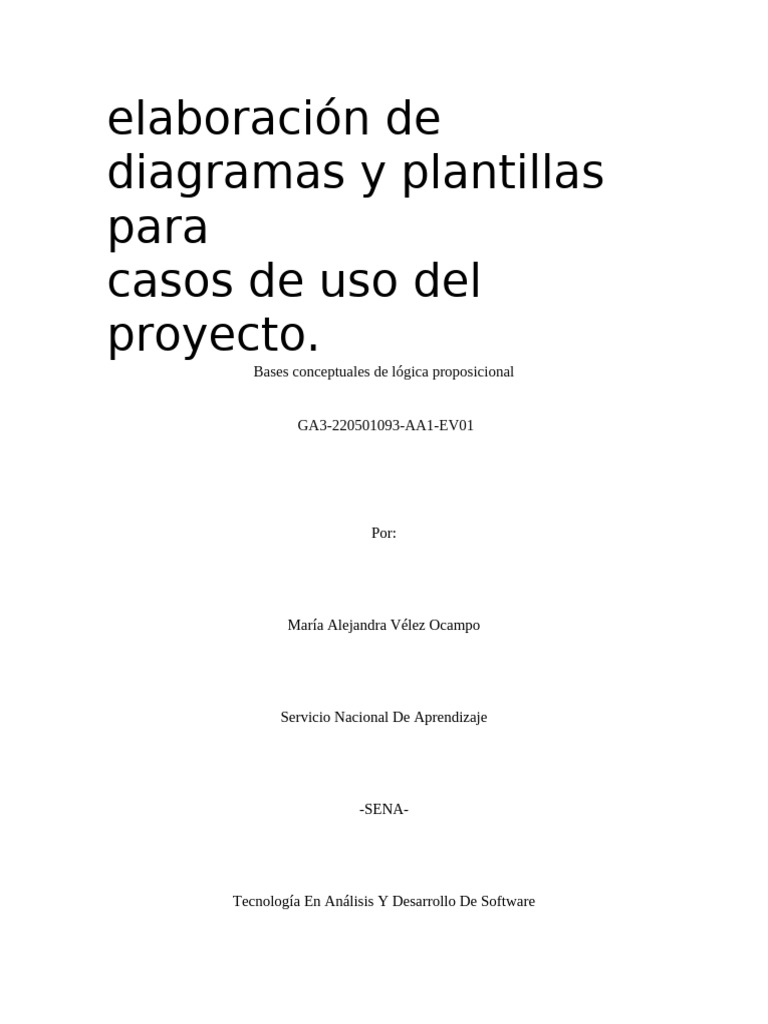 elaboración de diagramas y plantillas para
casos de uso del proyecto.

Bases conceptuales de lógica proposicional

GA3-220501093-AA1-EV01

Por:

María Alejandra Vélez Ocampo

Servicio Nacional De Aprendizaje

-SENA-

Tecnología En Análisis Y Desarrollo De Software